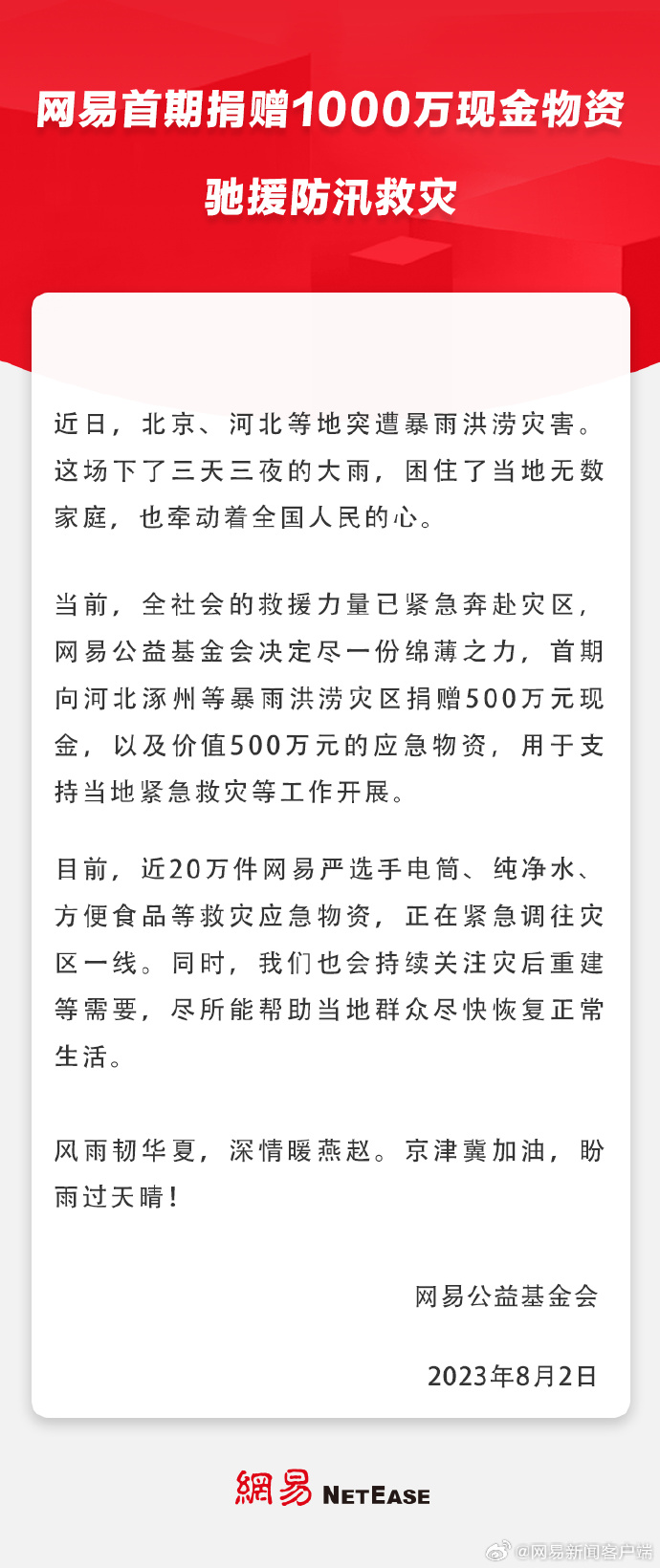 网易首期捐赠1000万现金物资
驰援防汛救灾

近日，北京、河北等地突遭暴雨洪涝灾害。这场下了三天三夜的大雨，困住了当地无数家庭，也牵动着全国人民的心。

当前，全社会的救援力量已紧急奔赴灾区，网易公益基金会决定尽一份绵薄之力，首期向河北涿州等暴雨洪涝灾区捐赠500万元现金，以及价值500万元的应急物资，用于支持当地紧急救灾等工作开展。

目前，近20万件网易严选手电筒、纯净水、方便食品等救灾应急物资，正在紧急调往灾区一线。同时，我们也会持续关注灾后重建等需要，尽所能帮助当地群众尽快恢复正常生活。

风雨韧华夏，深情暖燕赵。京津冀加油，盼雨过天晴！

网易公益基金会

2023年8月2日

網易 NETEASE

@网易新闻客户端